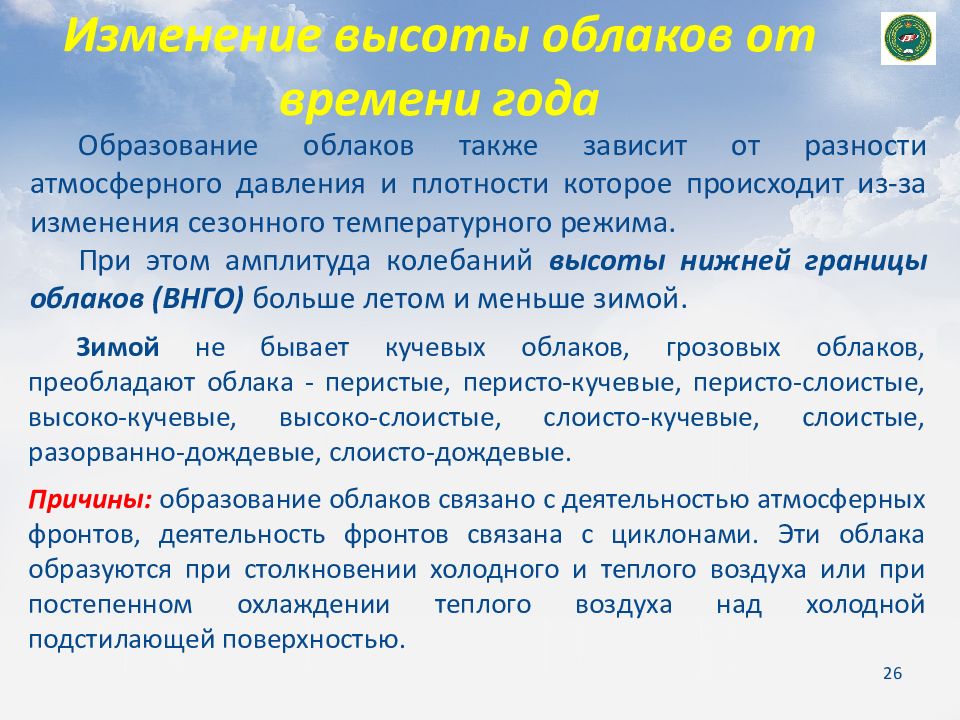 Изменение высоты облаков от времени года

Образование облаков также зависит от разности атмосферного давления и плотности которое происходит из-за изменения сезонного температурного режима.

При этом амплитуда колебаний высоты нижней границы облаков (ВНГО) больше летом и меньше зимой.

Зимой не бывает кучевых облаков, грозовых облаков, преобладают облака - перистые, перисто-кучевые, перисто-слоистые, высоко-кучевые, высоко-слоистые, слоисто-кучевые, слоистые, разорванно-дождевые, слоисто-дождевые.

Причины: образование облаков связано с деятельностью атмосферных фронтов, деятельность фронтов связана с циклонами. Эти облака образуются при столкновении холодного и теплого воздуха или при постепенном охлаждении теплого воздуха над холодной подстилающей поверхностью.

26